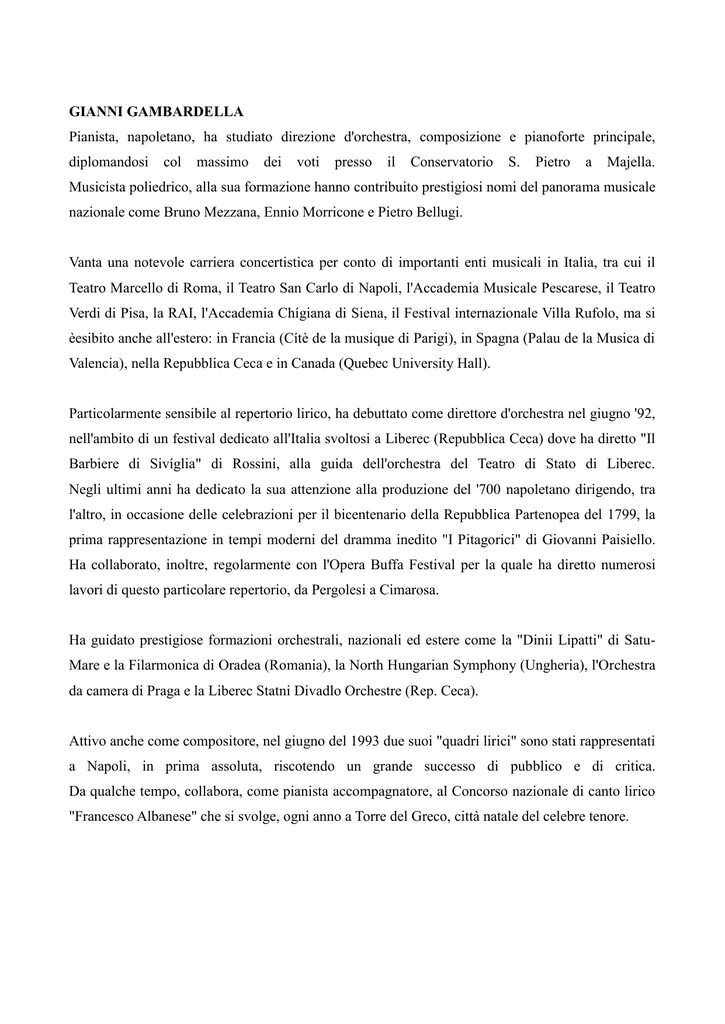 GIANNI GAMBARDELLA
Pianista, napoletano, ha studiato direzione d'orchestra, composizione e pianoforte principale, diplomandosi col massimo dei voti presso il Conservatorio S. Pietro a Majella. Musicista poliedrico, alla sua formazione hanno contribuito prestigiosi nomi del panorama musicale nazionale come Bruno Mezzana, Ennio Morricone e Pietro Bellugi.

Vanta una notevole carriera concertistica per conto di importanti enti musicali in Italia, tra cui il Teatro Marcello di Roma, il Teatro San Carlo di Napoli, l'Accademia Musicale Pescarese, il Teatro Verdi di Pisa, la RAI, l'Accademia Chígiana di Siena, il Festival internazionale Villa Rufolo, ma si èesibito anche all'estero: in Francia (Cítè de la musique di Parigi), in Spagna (Palau de la Musica di Valencia), nella Repubblica Ceca e in Canada (Quebec University Hall).

Particolarmente sensibile al repertorio lirico, ha debuttato come direttore d'orchestra nel giugno '92, nell'ambito di un festival dedicato all'Italia svoltosi a Liberec (Repubblica Ceca) dove ha diretto "Il Barbiere di Sivíglia" di Rossini, alla guida dell'orchestra del Teatro di Stato di Liberec. Negli ultimi anni ha dedicato la sua attenzione alla produzione del '700 napoletano dirigendo, tra l'altro, in occasione delle celebrazioni per il bicentenario della Repubblica Partenopea del 1799, la prima rappresentazione in tempi moderni del dramma inedito "I Pitagorici" di Giovanni Paisiello. Ha collaborato, inoltre, regolarmente con l'Opera Buffa Festival per la quale ha diretto numerosi lavori di questo particolare repertorio, da Pergolesi a Cimarosa.

Ha guidato prestigiose formazioni orchestrali, nazionali ed estere come la "Dinii Lipatti" di Satu-Mare e la Filarmonica di Oradea (Romania), la North Hungarian Symphony (Ungheria), l'Orchestra da camera di Praga e la Liberec Statni Divadlo Orchestre (Rep. Ceca).

Attivo anche come compositore, nel giugno del 1993 due suoi "quadri lirici" sono stati rappresentati a Napoli, in prima assoluta, riscotendo un grande successo di pubblico e di critica. Da qualche tempo, collabora, come pianista accompagnatore, al Concorso nazionale di canto lirico "Francesco Albanese" che si svolge, ogni anno a Torre del Greco, città natale del celebre tenore.